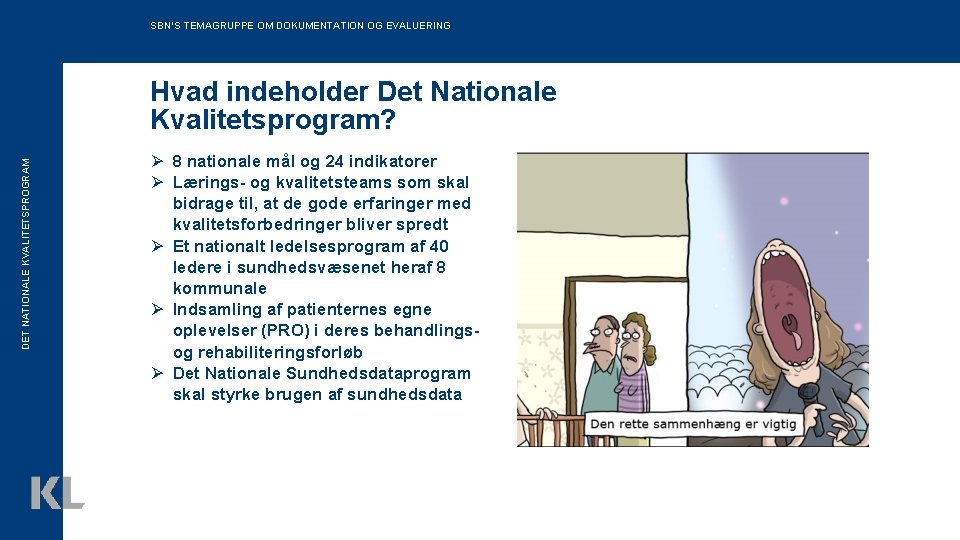 SBN'S TEMAGRUPPE OM DOKUMENTATION OG EVALUERING

DET NATIONALE KVALITETSPROGRAM

Hvad indeholder Det Nationale Kvalitetsprogram?

➢ 8 nationale mål og 24 indikatorer
➢ Lærings- og kvalitetsteams som skal bidrage til, at de gode erfaringer med kvalitetsforbedringer bliver spredt
➢ Et nationalt ledelsesprogram af 40 ledere i sundhedsvæsenet heraf 8 kommunale
➢ Indsamling af patienternes egne oplevelser (PRO) i deres behandlings- og rehabiliteringsforløb
➢ Det Nationale Sundhedsdataprogram skal styrke brugen af sundhedsdata

Den rette sammenhæng er vigtig

KL